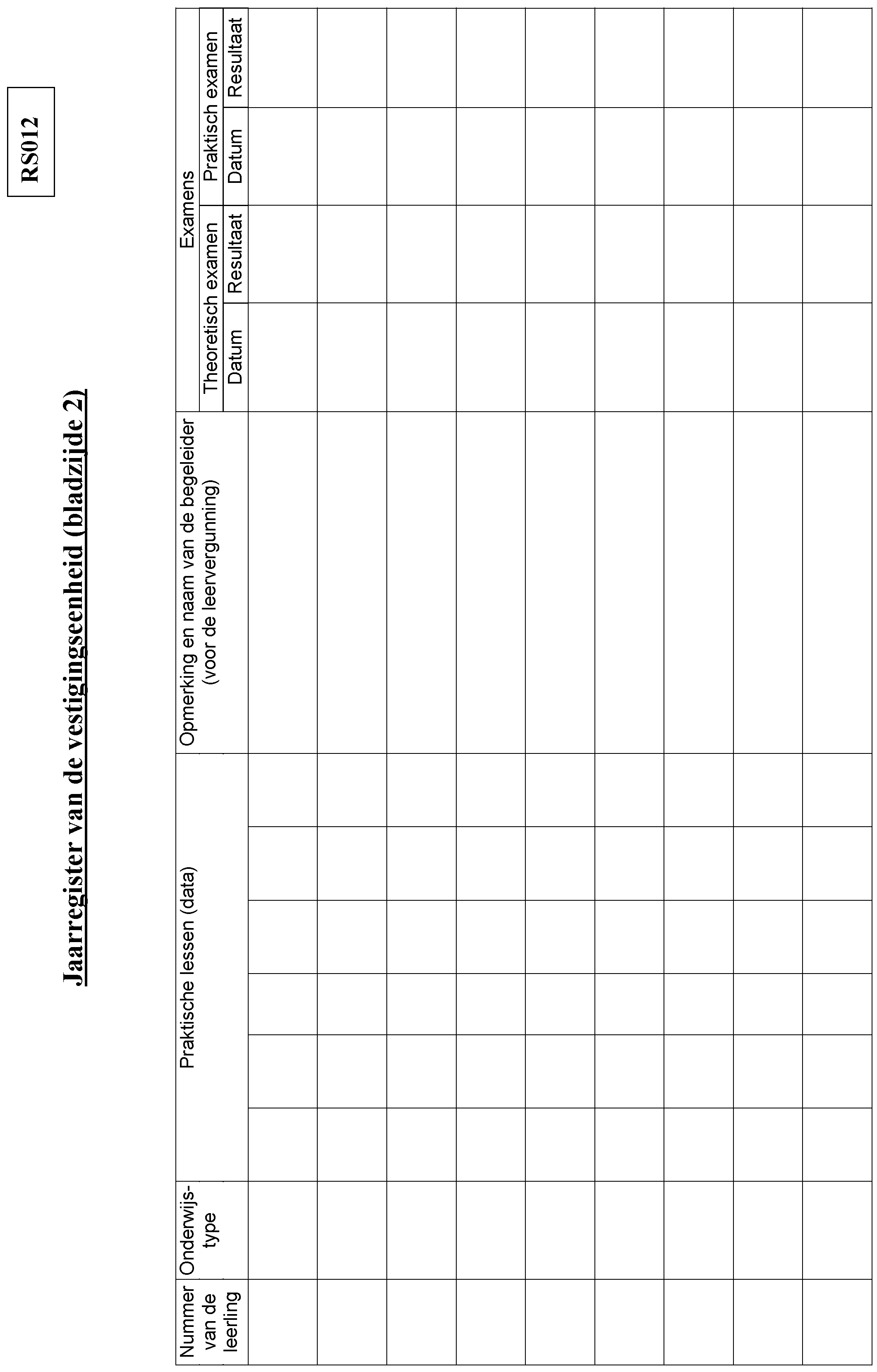 RS012

Jaarregister van de vestigingseenheid (bladzijde 2)

| Nummer van de leerling | Onderwijs-type | Praktische lessen (data) | | | | | | Opmerking en naam van de begeleider (voor de leervergunning) | Examens | | | |
|---|---|---|---|---|---|---|---|---|---|---|---|---|
| | | | | | | | | | Theoretisch examen | | Praktisch examen | |
| | | | | | | | | | Datum | Resultaat | Datum | Resultaat |
| | | | | | | | | | | | | |
| | | | | | | | | | | | | |
| | | | | | | | | | | | | |
| | | | | | | | | | | | | |
| | | | | | | | | | | | | |
| | | | | | | | | | | | | |
| | | | | | | | | | | | | |
| | | | | | | | | | | | | |
| | | | | | | | | | | | | |